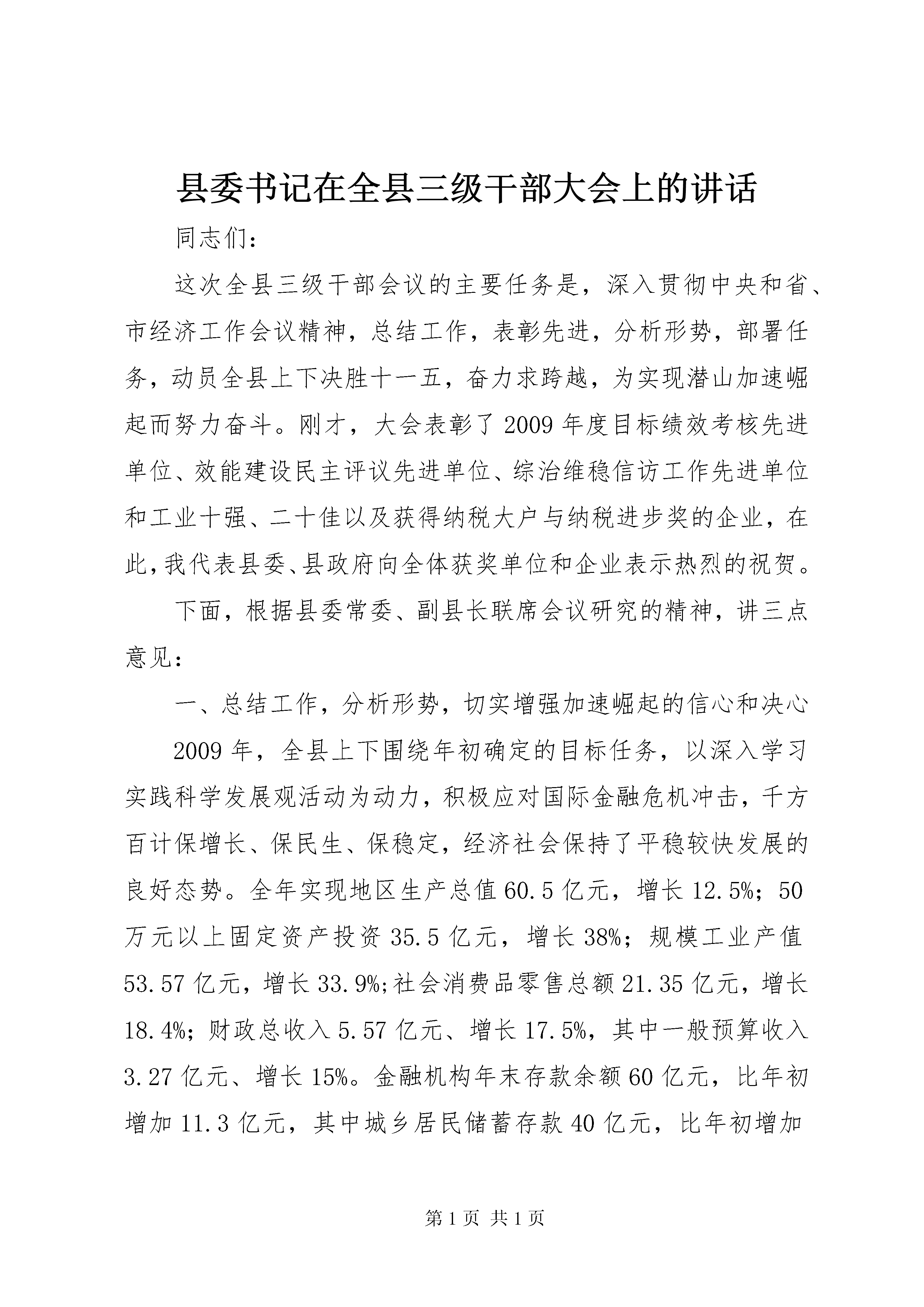 县委书记在全县三级干部大会上的讲话

同志们：

这次全县三级干部会议的主要任务是，深入贯彻中央和省、市经济工作会议精神，总结工作，表彰先进，分析形势，部署任务，动员全县上下决胜十一五，奋力求跨越，为实现潜山加速崛起而努力奋斗。刚才，大会表彰了2009年度目标绩效考核先进单位、效能建设民主评议先进单位、综治维稳信访工作先进单位和工业十强、二十佳以及获得纳税大户与纳税进步奖的企业，在此，我代表县委、县政府向全体获奖单位和企业表示热烈的祝贺。

下面，根据县委常委、副县长联席会议研究的精神，讲三点意见：

一、总结工作，分析形势，切实增强加速崛起的信心和决心

2009年，全县上下围绕年初确定的目标任务，以深入学习实践科学发展观活动为动力，积极应对国际金融危机冲击，千方百计保增长、保民生、保稳定，经济社会保持了平稳较快发展的良好态势。全年实现地区生产总值60.5亿元，增长12.5%；50万元以上固定资产投资35.5亿元，增长38%；规模工业产值53.57亿元，增长33.9%;社会消费品零售总额21.35亿元，增长18.4%；财政总收入5.57亿元、增长17.5%，其中一般预算收入3.27亿元、增长15%。金融机构年末存款余额60亿元，比年初增加11.3亿元，其中城乡居民储蓄存款40亿元，比年初增加

第1页 共1页